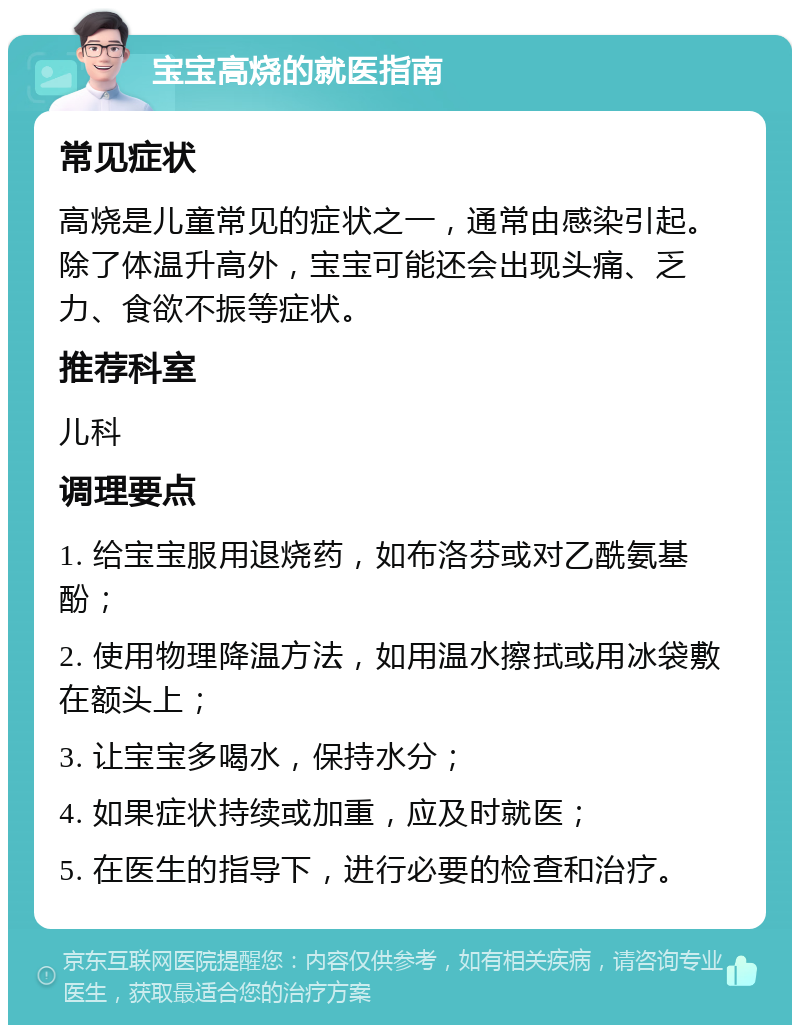 宝宝高烧的就医指南

常见症状

高烧是儿童常见的症状之一，通常由感染引起。除了体温升高外，宝宝可能还会出现头痛、乏力、食欲不振等症状。

推荐科室

儿科

调理要点

1. 给宝宝服用退烧药，如布洛芬或对乙酰氨基酚；

2. 使用物理降温方法，如用温水擦拭或用冰袋敷在额头上；

3. 让宝宝多喝水，保持水分；

4. 如果症状持续或加重，应及时就医；

5. 在医生的指导下，进行必要的检查和治疗。

京东互联网医院提醒您：内容仅供参考，如有相关疾病，请咨询专业医生，获取最适合您的治疗方案